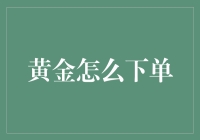 黄金怎么下单